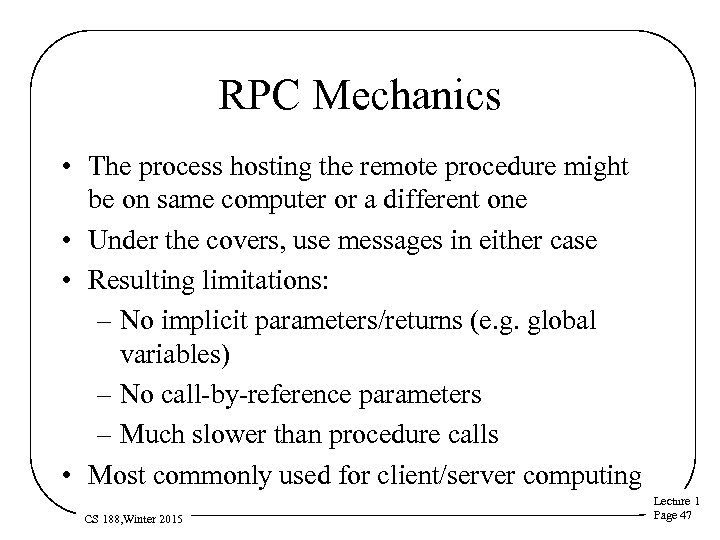 RPC Mechanics

• The process hosting the remote procedure might be on same computer or a different one
• Under the covers, use messages in either case
• Resulting limitations:
– No implicit parameters/returns (e.g. global variables)
– No call-by-reference parameters
– Much slower than procedure calls
• Most commonly used for client/server computing

CS 188,Winter 2015

Lecture 1
Page 47